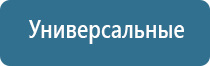 Универсальные